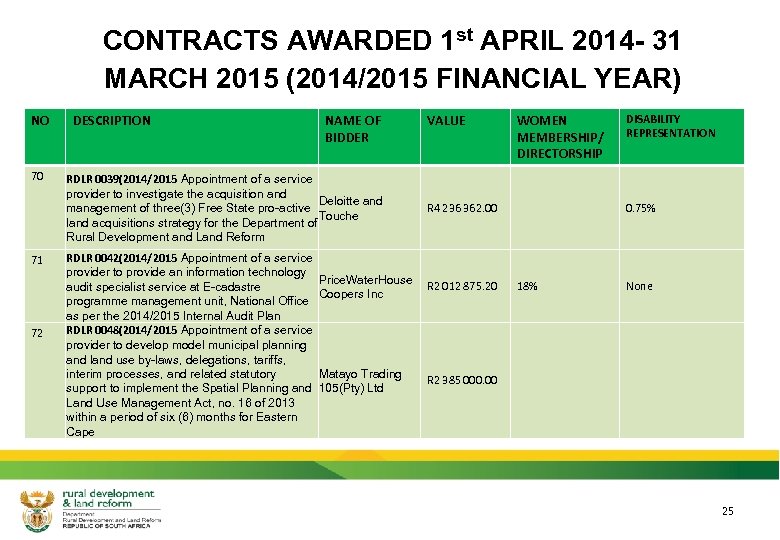 CONTRACTS AWARDED 1$^{st}$ APRIL 2014- 31 MARCH 2015 (2014/2015 FINANCIAL YEAR)

| NO | DESCRIPTION | NAME OF BIDDER | VALUE | WOMEN MEMBERSHIP/ DIRECTORSHIP | DISABILITY REPRESENTATION |
|---|---|---|---|---|---|
| 70 | RDLR 0039(2014/2015 Appointment of a service provider to investigate the acquisition and management of three(3) Free State pro-active land acquisitions strategy for the Department of Rural Development and Land Reform | Deloitte and Touche | R4 236 362.00 | | 0.75% |
| 71 | RDLR 0042(2014/2015 Appointment of a service provider to provide an information technology audit specialist service at E-cadastre programme management unit, National Office as per the 2014/2015 Internal Audit Plan | PriceWaterHouse Coopers Inc | R2 012 875.20 | 18% | None |
| 72 | RDLR 0048(2014/2015 Appointment of a service provider to develop model municipal planning and land use by-laws, delegations, tariffs, interim processes, and related statutory support to implement the Spatial Planning and Land Use Management Act, no. 16 of 2013 within a period of six (6) months for Eastern Cape | Matayo Trading 105(Pty) Ltd | R2 385 000.00 | | |

rural development & land reform
Department: Rural Development and Land Reform
REPUBLIC OF SOUTH AFRICA

25